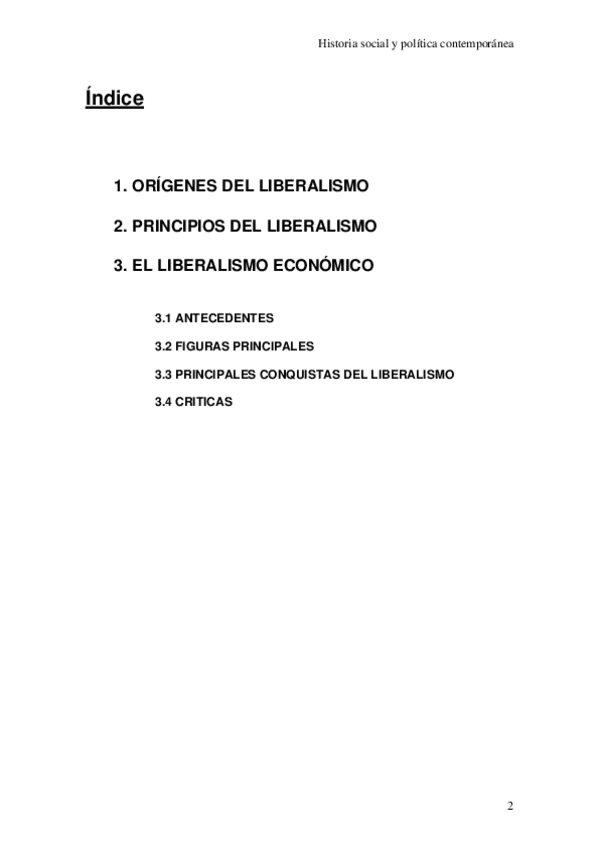 Historia social y política contemporánea

Índice

1. ORÍGENES DEL LIBERALISMO

2. PRINCIPIOS DEL LIBERALISMO

3. EL LIBERALISMO ECONÓMICO

3.1 ANTECEDENTES

3.2 FIGURAS PRINCIPALES

3.3 PRINCIPALES CONQUISTAS DEL LIBERALISMO

3.4 CRITICAS

2